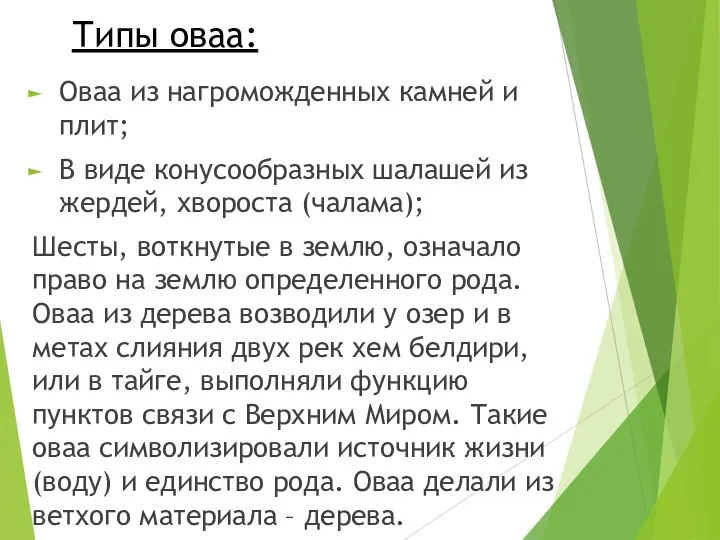 Типы оваа:

► Оваа из нагроможденных камней и плит;

► В виде конусообразных шалашей из жердей, хвороста (чалама);

Шесты, воткнутые в землю, означало право на землю определенного рода. Оваа из дерева возводили у озер и в метах слияния двух рек хем белдири, или в тайге, выполняли функцию пунктов связи с Верхним Миром. Такие оваа символизировали источник жизни (воду) и единство рода. Оваа делали из ветхого материала – дерева.